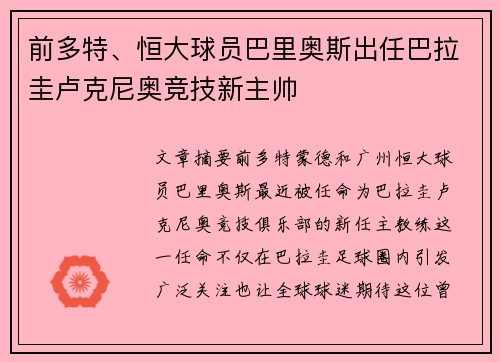 前多特、恒大球员巴里奥斯出任巴拉圭卢克尼奥竞技新主帅

文章摘要前多特蒙德和广州恒大球员巴里奥斯最近被任命为巴拉圭卢克尼奥竞技俱乐部的新任主教练这一任命不仅在巴拉圭足球圈内引发广泛关注也让全球球迷期待这位曾